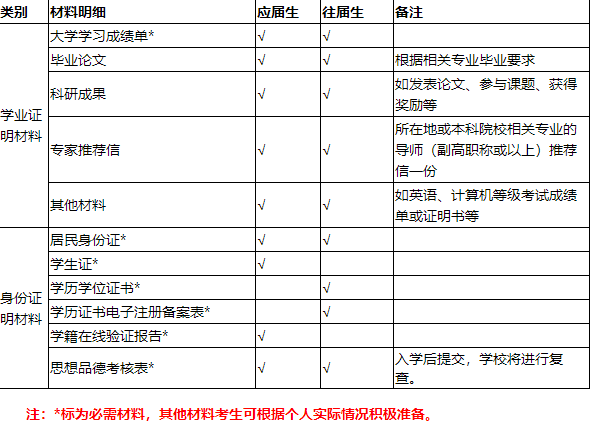 | 类别 | 材料明细 | 应届生 | 往届生 | 备注 |
|---|---|---|---|---|
| 学业证明材料 | 大学学习成绩单* | √ | √ | |
| | 毕业论文 | √ | √ | 根据相关专业毕业要求 |
| | 科研成果 | √ | √ | 如发表论文、参与课题、获得奖励等 |
| | 专家推荐信 | √ | √ | 所在地或本科院校相关专业的导师（副高职称或以上）推荐信一份 |
| | 其他材料 | √ | √ | 如英语、计算机等级考试成绩单或证明书等 |
| 身份证明材料 | 居民身份证* | √ | √ | |
| | 学生证* | √ | | |
| | 学历学位证书* | | √ | |
| | 学历证书电子注册备案表* | | √ | |
| | 学籍在线验证报告* | √ | | |
| | 思想品德考核表* | √ | √ | 入学后提交，学校将进行复查。 |

注：*标为必需材料，其他材料考生可根据个人实际情况积极准备。